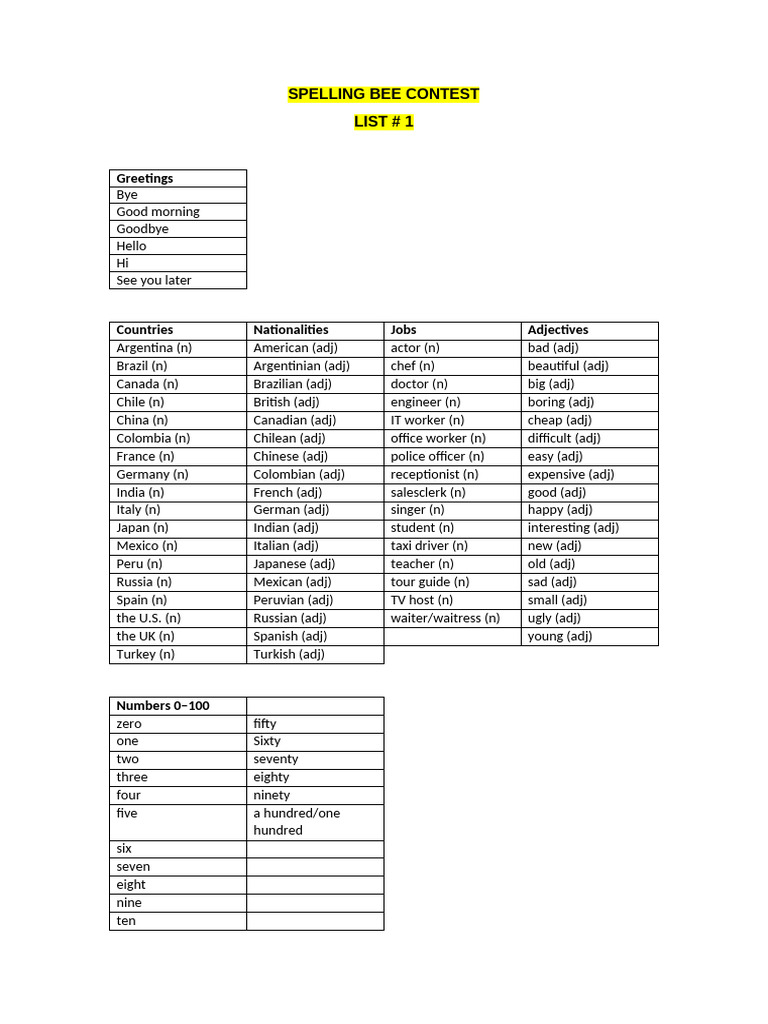 SPELLING BEE CONTEST
LIST # 1

| Greetings |
|---|
| Bye |
| Good morning |
| Goodbye |
| Hello |
| Hi |
| See you later |

| Countries | Nationalities | Jobs | Adjectives |
|---|---|---|---|
| Argentina (n) | American (adj) | actor (n) | bad (adj) |
| Brazil (n) | Argentinian (adj) | chef (n) | beautiful (adj) |
| Canada (n) | Brazilian (adj) | doctor (n) | big (adj) |
| Chile (n) | British (adj) | engineer (n) | boring (adj) |
| China (n) | Canadian (adj) | IT worker (n) | cheap (adj) |
| Colombia (n) | Chilean (adj) | office worker (n) | difficult (adj) |
| France (n) | Chinese (adj) | police officer (n) | easy (adj) |
| Germany (n) | Colombian (adj) | receptionist (n) | expensive (adj) |
| India (n) | French (adj) | salesclerk (n) | good (adj) |
| Italy (n) | German (adj) | singer (n) | happy (adj) |
| Japan (n) | Indian (adj) | student (n) | interesting (adj) |
| Mexico (n) | Italian (adj) | taxi driver (n) | new (adj) |
| Peru (n) | Japanese (adj) | teacher (n) | old (adj) |
| Russia (n) | Mexican (adj) | tour guide (n) | sad (adj) |
| Spain (n) | Peruvian (adj) | TV host (n) | small (adj) |
| the U.S. (n) | Russian (adj) | waiter/waitress (n) | ugly (adj) |
| the UK (n) | Spanish (adj) | | young (adj) |
| Turkey (n) | Turkish (adj) | | |

| Numbers 0–100 | |
|---|---|
| zero | fifty |
| one | Sixty |
| two | seventy |
| three | eighty |
| four | ninety |
| five | a hundred/one hundred |
| six | |
| seven | |
| eight | |
| nine | |
| ten | |